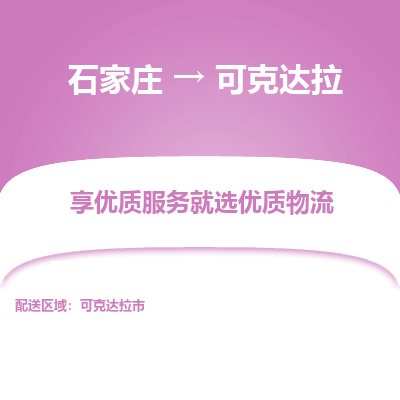 石家庄 → 可克达拉

享优质服务就选优质物流

配送区域：可克达拉市